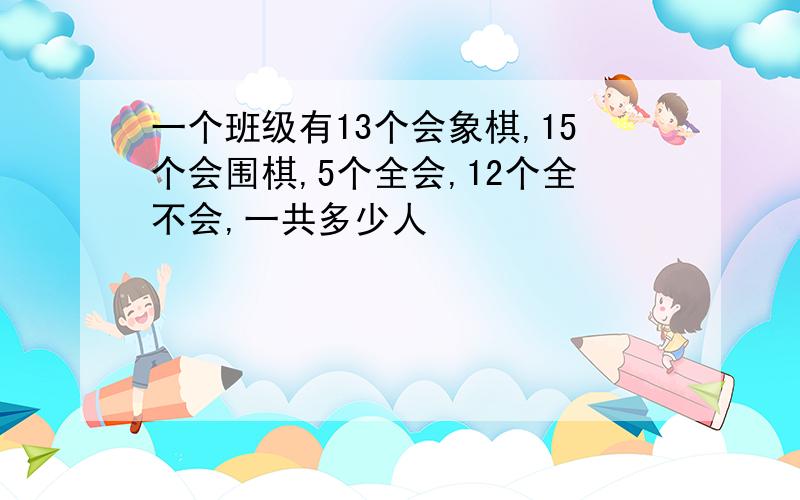 一个班级有13个会象棋,15个会围棋,5个全会,12个全不会,一共多少人